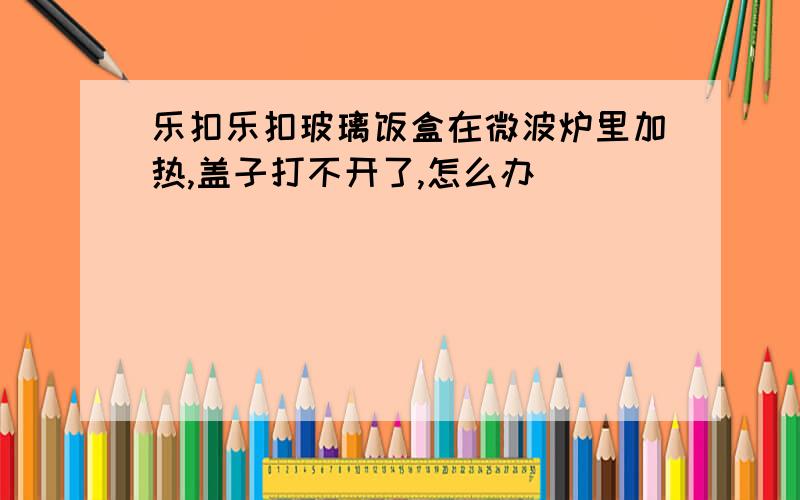 乐扣乐扣玻璃饭盒在微波炉里加热,盖子打不开了,怎么办